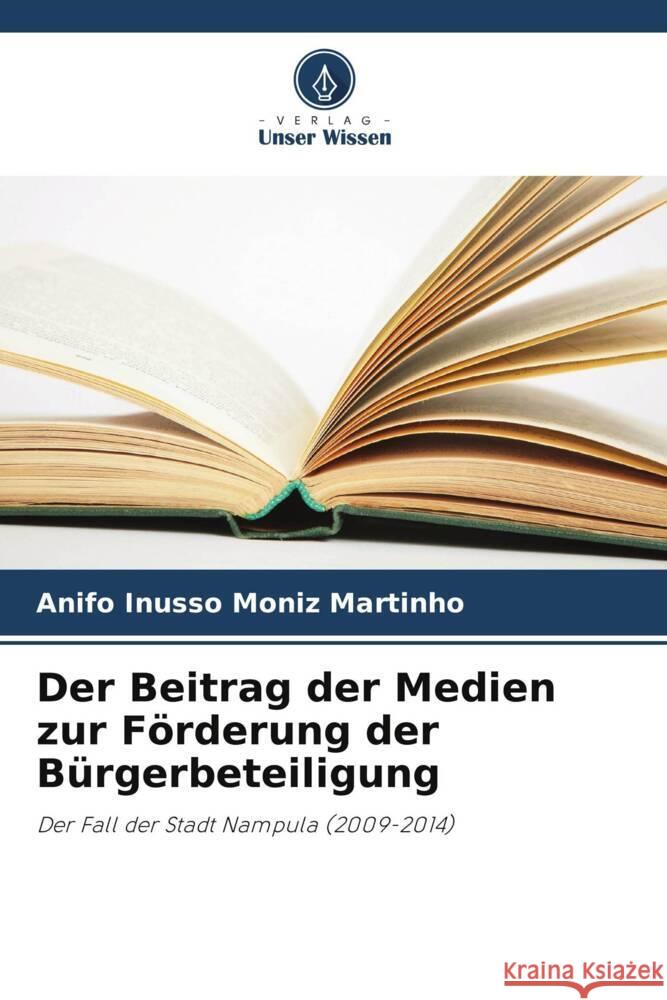 VERLAG
Unser Wissen

Anifo Inusso Moniz Martinho

Der Beitrag der Medien zur Förderung der Bürgerbeteiligung

Der Fall der Stadt Nampula (2009-2014)